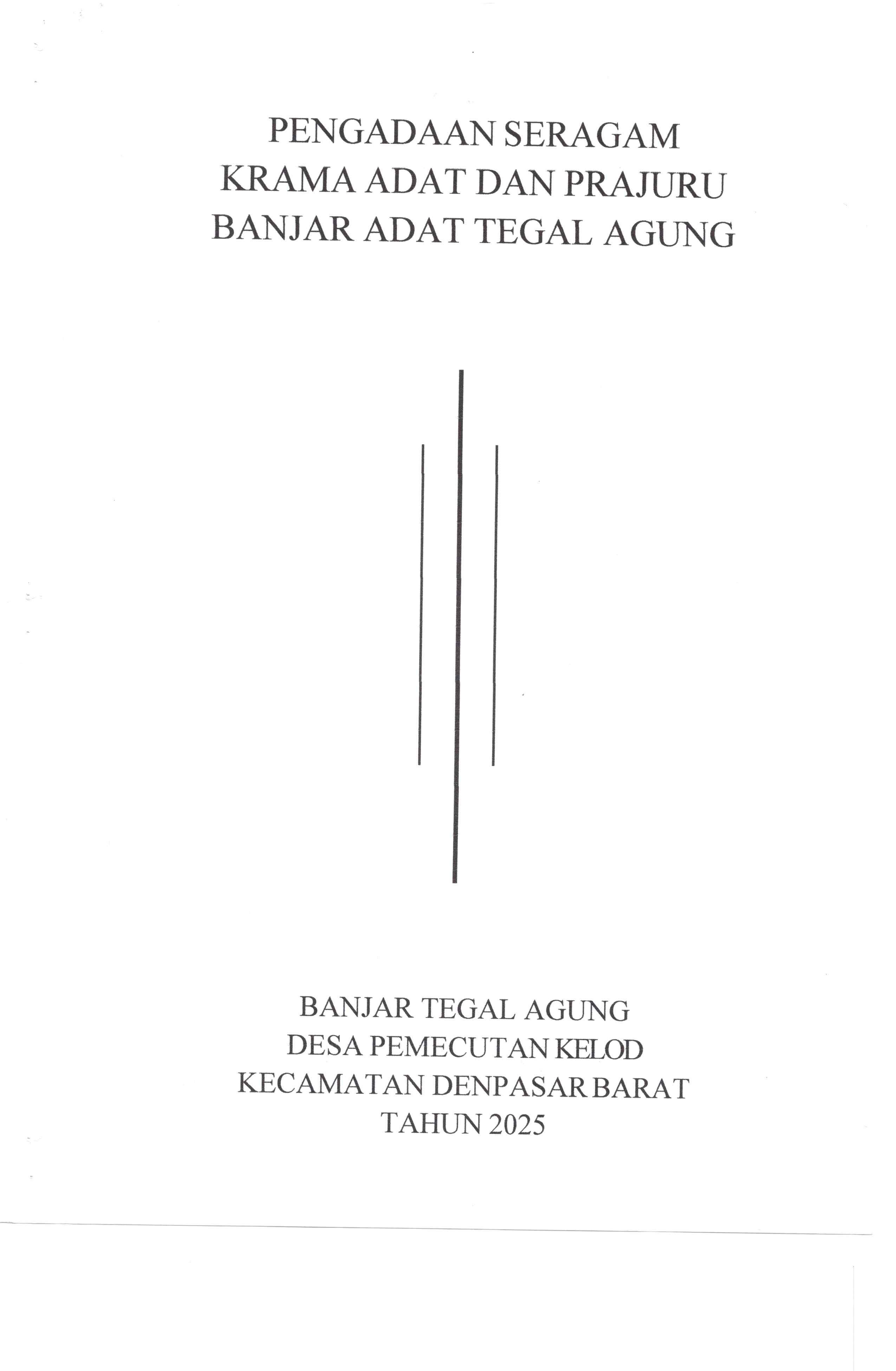 PENGADAAN SERAGAM
KRAMA ADAT DAN PRAJURU
BANJAR ADAT TEGAL AGUNG

BANJAR TEGAL AGUNG
DESA PEMECUTAN KELOD
KECAMATAN DENPASAR BARAT
TAHUN 2025